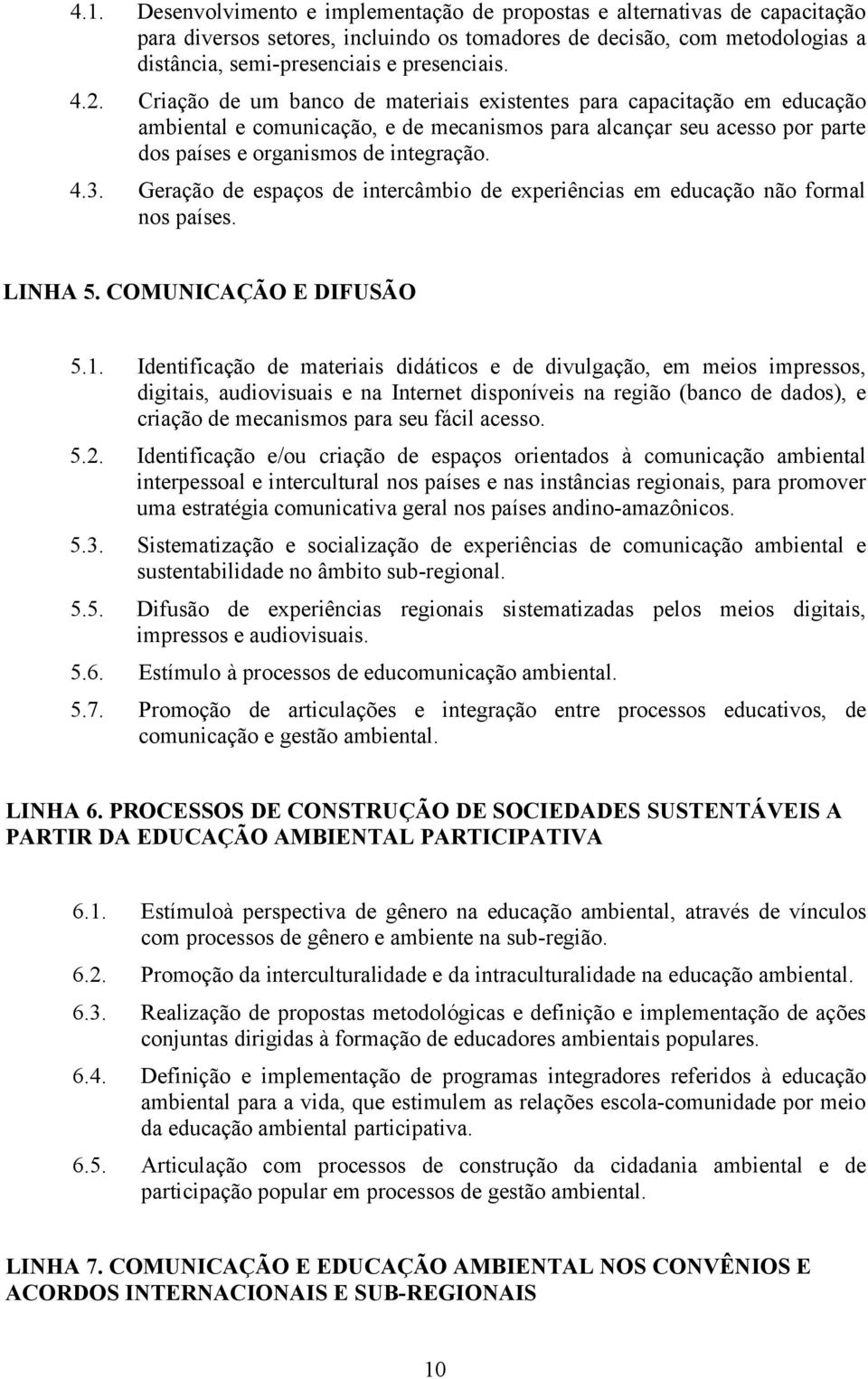 4.1. Desenvolvimento e implementação de propostas e alternativas de capacitação para diversos setores, incluindo os tomadores de decisão, com metodologias a distância, semi-presenciais e presenciais.

4.2. Criação de um banco de materiais existentes para capacitação em educação ambiental e comunicação, e de mecanismos para alcançar seu acesso por parte dos países e organismos de integração.

4.3. Geração de espaços de intercâmbio de experiências em educação não formal nos países.

LINHA 5. COMUNICAÇÃO E DIFUSÃO

5.1. Identificação de materiais didáticos e de divulgação, em meios impressos, digitais, audiovisuais e na Internet disponíveis na região (banco de dados), e criação de mecanismos para seu fácil acesso.

5.2. Identificação e/ou criação de espaços orientados à comunicação ambiental interpessoal e intercultural nos países e nas instâncias regionais, para promover uma estratégia comunicativa geral nos países andino-amazônicos.

5.3. Sistematização e socialização de experiências de comunicação ambiental e sustentabilidade no âmbito sub-regional.

5.5. Difusão de experiências regionais sistematizadas pelos meios digitais, impressos e audiovisuais.

5.6. Estímulo à processos de educomunicação ambiental.

5.7. Promoção de articulações e integração entre processos educativos, de comunicação e gestão ambiental.

LINHA 6. PROCESSOS DE CONSTRUÇÃO DE SOCIEDADES SUSTENTÁVEIS A PARTIR DA EDUCAÇÃO AMBIENTAL PARTICIPATIVA

6.1. Estímuloà perspectiva de gênero na educação ambiental, através de vínculos com processos de gênero e ambiente na sub-região.

6.2. Promoção da interculturalidade e da intraculturalidade na educação ambiental.

6.3. Realização de propostas metodológicas e definição e implementação de ações conjuntas dirigidas à formação de educadores ambientais populares.

6.4. Definição e implementação de programas integradores referidos à educação ambiental para a vida, que estimulem as relações escola-comunidade por meio da educação ambiental participativa.

6.5. Articulação com processos de construção da cidadania ambiental e de participação popular em processos de gestão ambiental.

LINHA 7. COMUNICAÇÃO E EDUCAÇÃO AMBIENTAL NOS CONVÊNIOS E ACORDOS INTERNACIONAIS E SUB-REGIONAIS

10